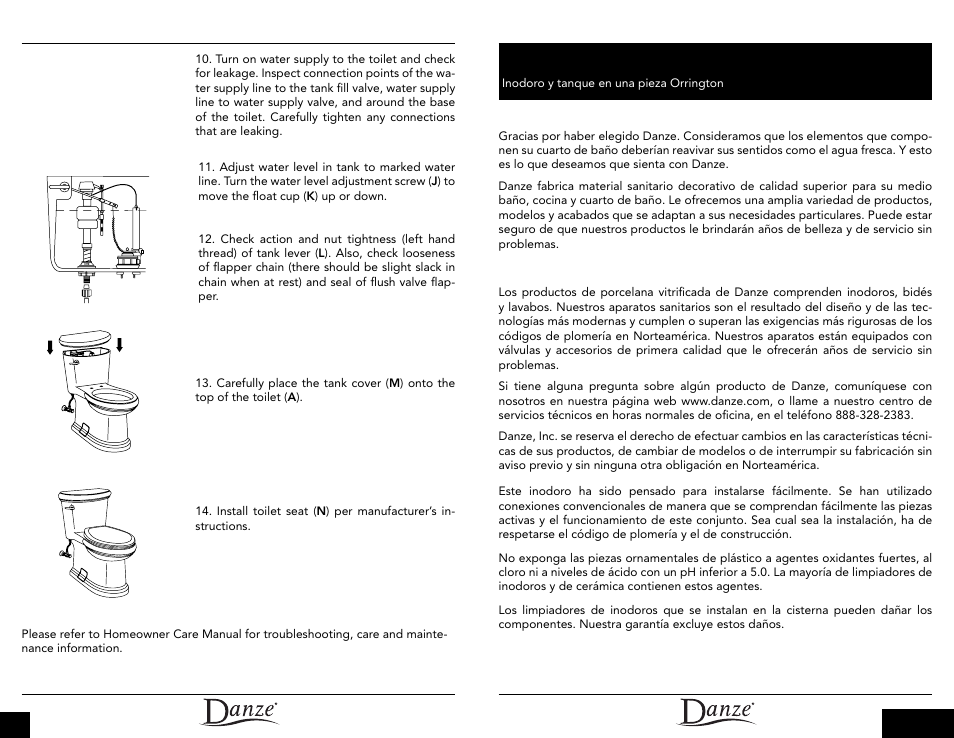 10. Turn on water supply to the toilet and check for leakage. Inspect connection points of the water supply line to the tank fill valve, water supply line to water supply valve, and around the base of the toilet. Carefully tighten any connections that are leaking.

11. Adjust water level in tank to marked water line. Turn the water level adjustment screw (J) to move the float cup (K) up or down.

12. Check action and nut tightness (left hand thread) of tank lever (L). Also, check looseness of flapper chain (there should be slight slack in chain when at rest) and seal of flush valve flapper.

13. Carefully place the tank cover (M) onto the top of the toilet (A).

14. Install toilet seat (N) per manufacturer's instructions.

Please refer to Homeowner Care Manual for troubleshooting, care and maintenance information.

Danze

Inodoro y tanque en una pieza Orrington

Gracias por haber elegido Danze. Consideramos que los elementos que componen su cuarto de baño deberían reavivar sus sentidos como el agua fresca. Y esto es lo que deseamos que sienta con Danze.

Danze fabrica material sanitario decorativo de calidad superior para su medio baño, cocina y cuarto de baño. Le ofrecemos una amplia variedad de productos, modelos y acabados que se adaptan a sus necesidades particulares. Puede estar seguro de que nuestros productos le brindarán años de belleza y de servicio sin problemas.

Los productos de porcelana vitrificada de Danze comprenden inodoros, bidés y lavabos. Nuestros aparatos sanitarios son el resultado del diseño y de las tecnologías más modernas y cumplen o superan las exigencias más rigurosas de los códigos de plomería en Norteamérica. Nuestros aparatos están equipados con válvulas y accesorios de primera calidad que le ofrecerán años de servicio sin problemas.

Si tiene alguna pregunta sobre algún producto de Danze, comuníquese con nosotros en nuestra página web www.danze.com, o llame a nuestro centro de servicios técnicos en horas normales de oficina, en el teléfono 888-328-2383.

Danze, Inc. se reserva el derecho de efectuar cambios en las características técnicas de sus productos, de cambiar de modelos o de interrumpir su fabricación sin aviso previo y sin ninguna otra obligación en Norteamérica.

Este inodoro ha sido pensado para instalarse fácilmente. Se han utilizado conexiones convencionales de manera que se comprendan fácilmente las piezas activas y el funcionamiento de este conjunto. Sea cual sea la instalación, ha de respetarse el código de plomería y el de construcción.

No exponga las piezas ornamentales de plástico a agentes oxidantes fuertes, al cloro ni a niveles de ácido con un pH inferior a 5.0. La mayoría de limpiadores de inodoros y de cerámica contienen estos agentes.

Los limpiadores de inodoros que se instalan en la cisterna pueden dañar los componentes. Nuestra garantía excluye estos daños.

Danze